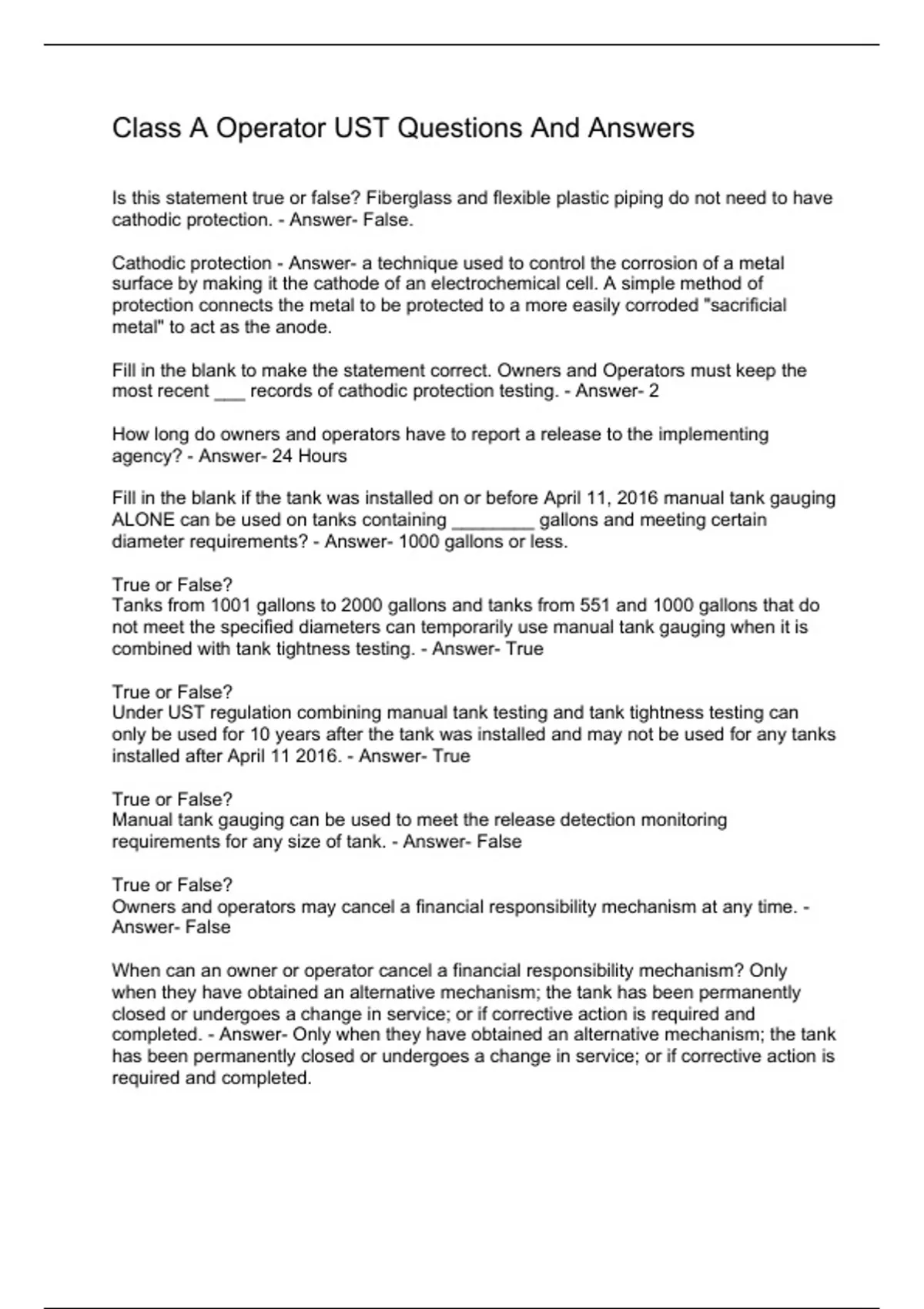 Class A Operator UST Questions And Answers

Is this statement true or false? Fiberglass and flexible plastic piping do not need to have cathodic protection. - Answer- False.

Cathodic protection - Answer- a technique used to control the corrosion of a metal surface by making it the cathode of an electrochemical cell. A simple method of protection connects the metal to be protected to a more easily corroded "sacrificial metal" to act as the anode.

Fill in the blank to make the statement correct. Owners and Operators must keep the most recent ___ records of cathodic protection testing. - Answer- 2

How long do owners and operators have to report a release to the implementing agency? - Answer- 24 Hours

Fill in the blank if the tank was installed on or before April 11, 2016 manual tank gauging ALONE can be used on tanks containing ________ gallons and meeting certain diameter requirements? - Answer- 1000 gallons or less.

True or False?
Tanks from 1001 gallons to 2000 gallons and tanks from 551 and 1000 gallons that do not meet the specified diameters can temporarily use manual tank gauging when it is combined with tank tightness testing. - Answer- True

True or False?
Under UST regulation combining manual tank testing and tank tightness testing can only be used for 10 years after the tank was installed and may not be used for any tanks installed after April 11 2016. - Answer- True

True or False?
Manual tank gauging can be used to meet the release detection monitoring requirements for any size of tank. - Answer- False

True or False?
Owners and operators may cancel a financial responsibility mechanism at any time. - Answer- False

When can an owner or operator cancel a financial responsibility mechanism? Only when they have obtained an alternative mechanism; the tank has been permanently closed or undergoes a change in service; or if corrective action is required and completed. - Answer- Only when they have obtained an alternative mechanism; the tank has been permanently closed or undergoes a change in service; or if corrective action is required and completed.